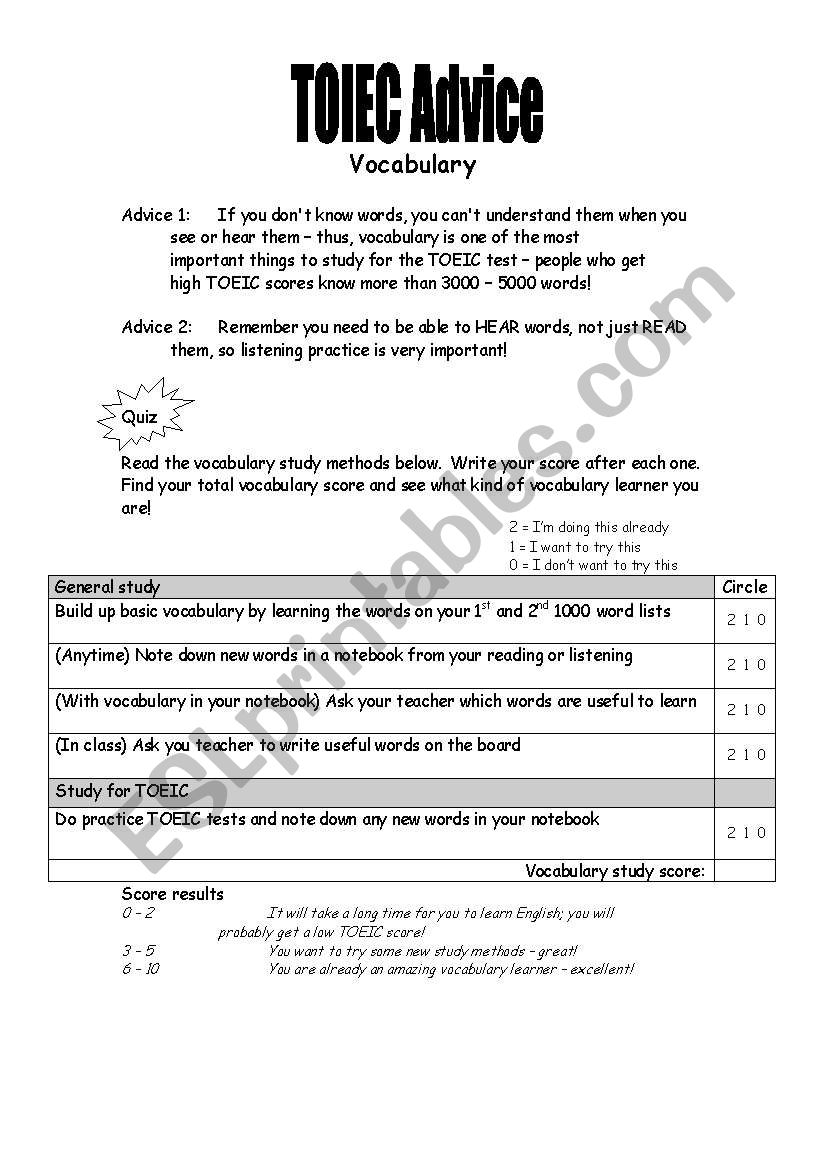 TOIEC Advice

Vocabulary

Advice 1: If you don't know words, you can't understand them when you see or hear them – thus, vocabulary is one of the most important things to study for the TOEIC test – people who get high TOEIC scores know more than 3000 – 5000 words!

Advice 2: Remember you need to be able to HEAR words, not just READ them, so listening practice is very important!

Quiz

Read the vocabulary study methods below. Write your score after each one. Find your total vocabulary score and see what kind of vocabulary learner you are!

2 = I'm doing this already
1 = I want to try this
0 = I don't want to try this

| General study | Circle |
|---|---|
| Build up basic vocabulary by learning the words on your $1^{st}$ and $2^{nd}$ 1000 word lists | 2 1 0 |
| (Anytime) Note down new words in a notebook from your reading or listening | 2 1 0 |
| (With vocabulary in your notebook) Ask your teacher which words are useful to learn | 2 1 0 |
| (In class) Ask you teacher to write useful words on the board | 2 1 0 |
| Study for TOEIC | |
| Do practice TOEIC tests and note down any new words in your notebook | 2 1 0 |
| Vocabulary study score: | |

Score results
0 – 2 It will take a long time for you to learn English; you will probably get a low TOEIC score!
3 – 5 You want to try some new study methods – great!
6 – 10 You are already an amazing vocabulary learner – excellent!

ESLprintables.com